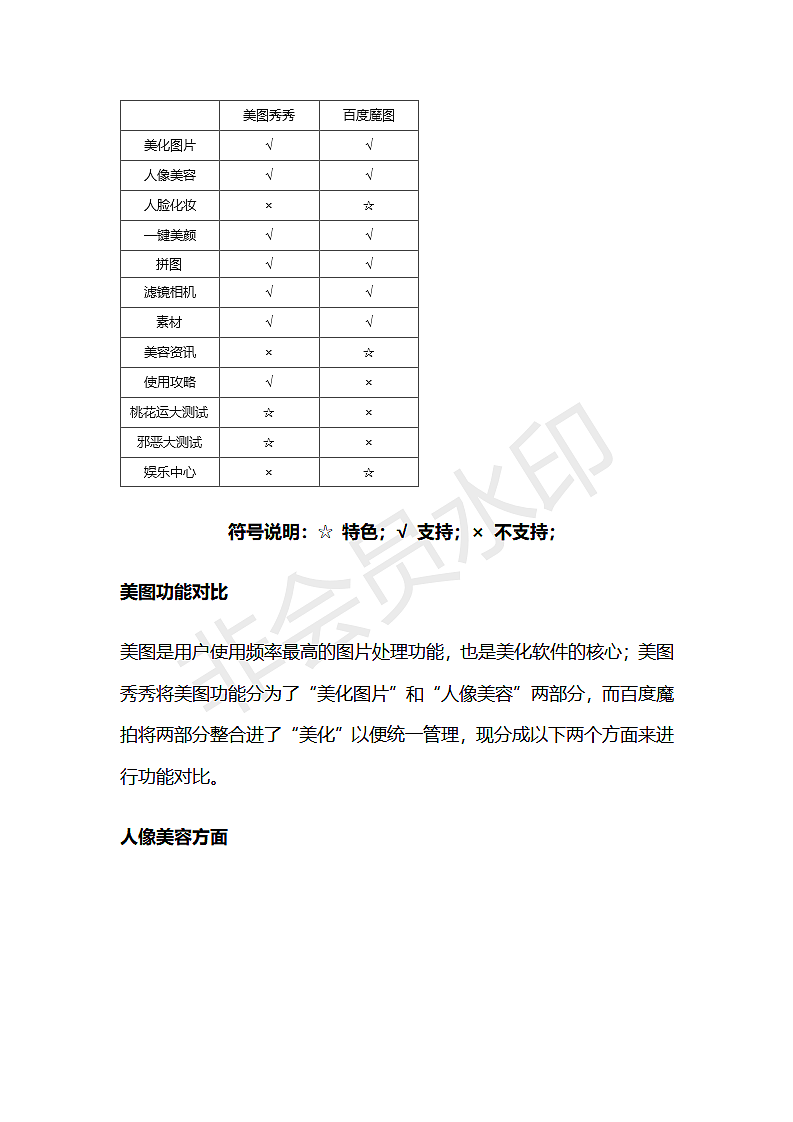 | | 美图秀秀 | 百度魔图 |
|---|---|---|
| 美化图片 | √ | √ |
| 人像美容 | √ | √ |
| 人脸化妆 | × | ☆ |
| 一键美颜 | √ | √ |
| 拼图 | √ | √ |
| 滤镜相机 | √ | √ |
| 素材 | √ | √ |
| 美容资讯 | × | ☆ |
| 使用攻略 | √ | × |
| 桃花运大测试 | ☆ | × |
| 邪恶大测试 | ☆ | × |
| 娱乐中心 | × | ☆ |

符号说明：☆ 特色；√ 支持；× 不支持；

美图功能对比

美图是用户使用频率最高的图片处理功能，也是美化软件的核心；美图秀秀将美图功能分为了“美化图片”和“人像美容”两部分，而百度魔拍将两部分整合进了“美化”以便统一管理，现分成以下两个方面来进行功能对比。

人像美容方面

非会员水印